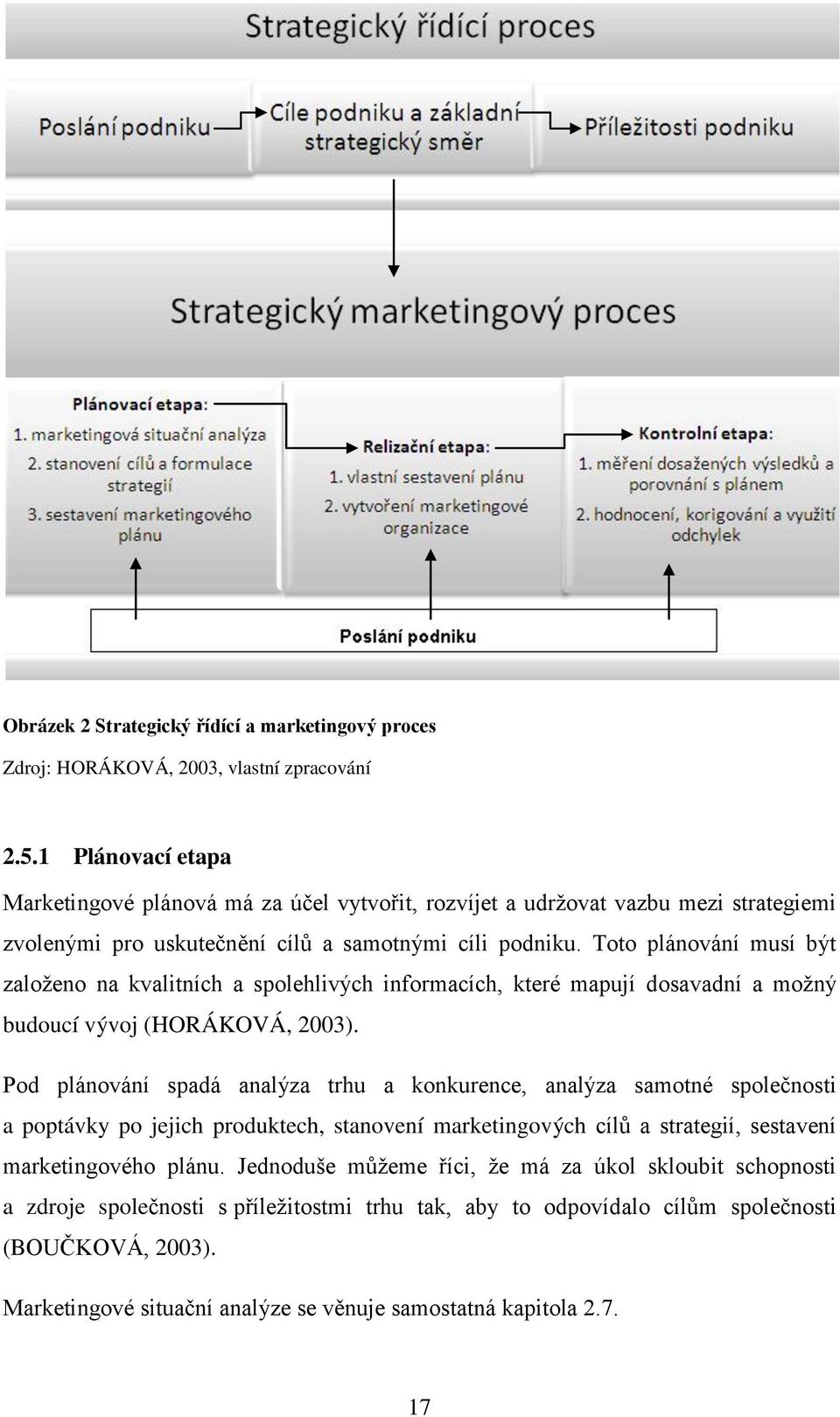 Strategický řídící proces

Poslání podniku

Cíle podniku a základní strategický směr

Příležitosti podniku

Strategický marketingový proces

Plánovací etapa:
1. marketingová situační analýza
2. stanovení cílů a formulace strategií
3. sestavení marketingového plánu

Relizační etapa:
1. vlastní sestavení plánu
2. vytvoření marketingové organizace

Kontrolní etapa:
1. měření dosažených výsledků a porovnání s plánem
2. hodnocení, korigování a využití odchylek

Poslání podniku

Obrázek 2 Strategický řídící a marketingový proces

Zdroj: HORÁKOVÁ, 2003, vlastní zpracování

2.5.1 Plánovací etapa

Marketingové plánová má za účel vytvořit, rozvíjet a udržovat vazbu mezi strategiemi zvolenými pro uskutečnění cílů a samotnými cíli podniku. Toto plánování musí být založeno na kvalitních a spolehlivých informacích, které mapují dosavadní a možný budoucí vývoj (HORÁKOVÁ, 2003).

Pod plánování spadá analýza trhu a konkurence, analýza samotné společnosti a poptávky po jejich produktech, stanovení marketingových cílů a strategií, sestavení marketingového plánu. Jednoduše můžeme říci, že má za úkol skloubit schopnosti a zdroje společnosti s příležitostmi trhu tak, aby to odpovídalo cílům společnosti (BOUČKOVÁ, 2003).

Marketingové situační analýze se věnuje samostatná kapitola 2.7.

17